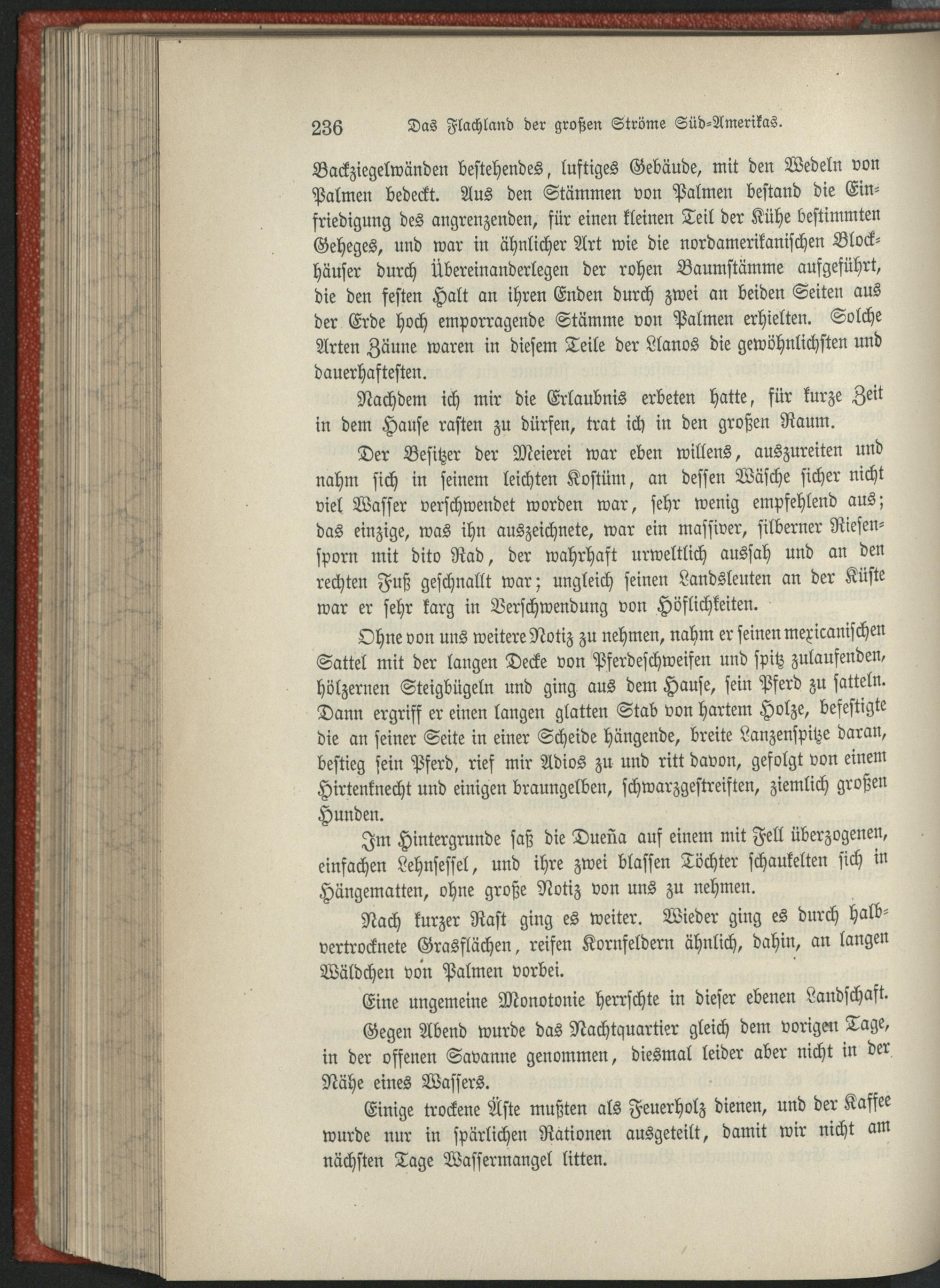 236 Das Flachland der großen Ströme Süd-Amerikas.

Backziegelwänden bestehendes, luftiges Gebäude, mit den Wedeln von Palmen bedeckt. Aus den Stämmen von Palmen bestand die Einfriedigung des angrenzenden, für einen kleinen Teil der Kühe bestimmten Geheges, und war in ähnlicher Art wie die nordamerikanischen Blockhäuser durch Übereinanderlegen der rohen Baumstämme aufgeführt, die den festen Halt an ihren Enden durch zwei an beiden Seiten aus der Erde hoch emporragende Stämme von Palmen erhielten. Solche Arten Zäune waren in diesem Teile der Llanos die gewöhnlichsten und dauerhaftesten.

Nachdem ich mir die Erlaubnis erbeten hatte, für kurze Zeit in dem Hause rasten zu dürfen, trat ich in den großen Raum.

Der Besitzer der Meierei war eben willens, auszureiten und nahm sich in seinem leichten Kostüm, an dessen Wäsche sicher nicht viel Wasser verschwendet worden war, sehr wenig empfehlend aus; das einzige, was ihn auszeichnete, war ein massiver, silberner Riesensporn mit dito Rad, der wahrhaft urweltlich aussah und an den rechten Fuß geschnallt war; ungleich seinen Landsleuten an der Küste war er sehr karg in Verschwendung von Höflichkeiten.

Ohne von uns weitere Notiz zu nehmen, nahm er seinen mexicanischen Sattel mit der langen Decke von Pferdeschweifen und spitz zulaufenden, hölzernen Steigbügeln und ging aus dem Hause, sein Pferd zu satteln. Dann ergriff er einen langen glatten Stab von hartem Holze, befestigte die an seiner Seite in einer Scheide hängende, breite Lanzenspitze daran, bestieg sein Pferd, rief mir Adios zu und ritt davon, gefolgt von einem Hirtenknecht und einigen braungelben, schwarzgestreiften, ziemlich großen Hunden.

Im Hintergrunde saß die Dueña auf einem mit Fell überzogenen, einfachen Lehnsessel, und ihre zwei blassen Töchter schaukelten sich in Hängematten, ohne große Notiz von uns zu nehmen.

Nach kurzer Rast ging es weiter. Wieder ging es durch halbvertrocknete Grasflächen, reifen Kornfeldern ähnlich, dahin, an langen Wäldchen von Palmen vorbei.

Eine ungemeine Monotonie herrschte in dieser ebenen Landschaft.

Gegen Abend wurde das Nachtquartier gleich dem vorigen Tage, in der offenen Savanne genommen, diesmal leider aber nicht in der Nähe eines Wassers.

Einige trockene Äste mußten als Feuerholz dienen, und der Kaffee wurde nur in spärlichen Rationen ausgeteilt, damit wir nicht am nächsten Tage Wassermangel litten.